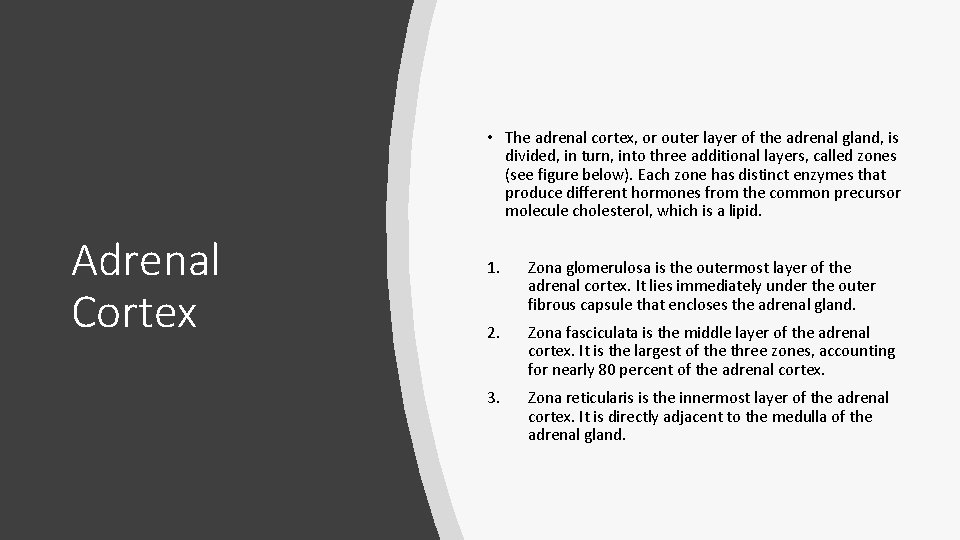 Adrenal Cortex

• The adrenal cortex, or outer layer of the adrenal gland, is divided, in turn, into three additional layers, called zones (see figure below). Each zone has distinct enzymes that produce different hormones from the common precursor molecule cholesterol, which is a lipid.

1. Zona glomerulosa is the outermost layer of the adrenal cortex. It lies immediately under the outer fibrous capsule that encloses the adrenal gland.

2. Zona fasciculata is the middle layer of the adrenal cortex. It is the largest of the three zones, accounting for nearly 80 percent of the adrenal cortex.

3. Zona reticularis is the innermost layer of the adrenal cortex. It is directly adjacent to the medulla of the adrenal gland.